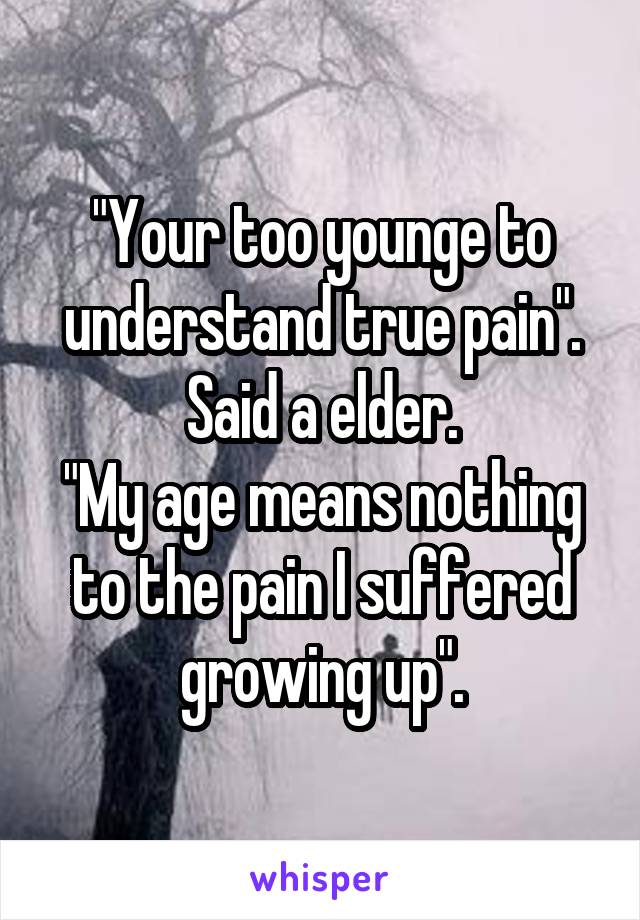 "Your too younge to understand true pain". Said a elder.
"My age means nothing to the pain I suffered growing up".

whisper